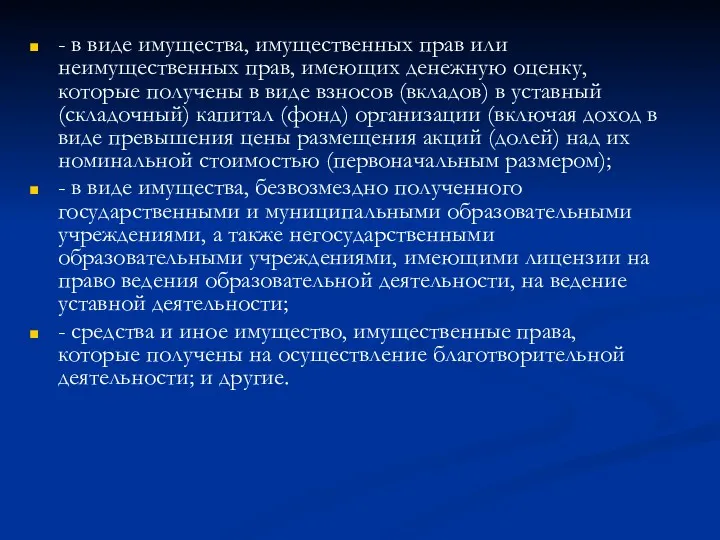 - в виде имущества, имущественных прав или неимущественных прав, имеющих денежную оценку, которые получены в виде взносов (вкладов) в уставный (складочный) капитал (фонд) организации (включая доход в виде превышения цены размещения акций (долей) над их номинальной стоимостью (первоначальным размером);

- в виде имущества, безвозмездно полученного государственными и муниципальными образовательными учреждениями, а также негосударственными образовательными учреждениями, имеющими лицензии на право ведения образовательной деятельности, на ведение уставной деятельности;

- средства и иное имущество, имущественные права, которые получены на осуществление благотворительной деятельности; и другие.